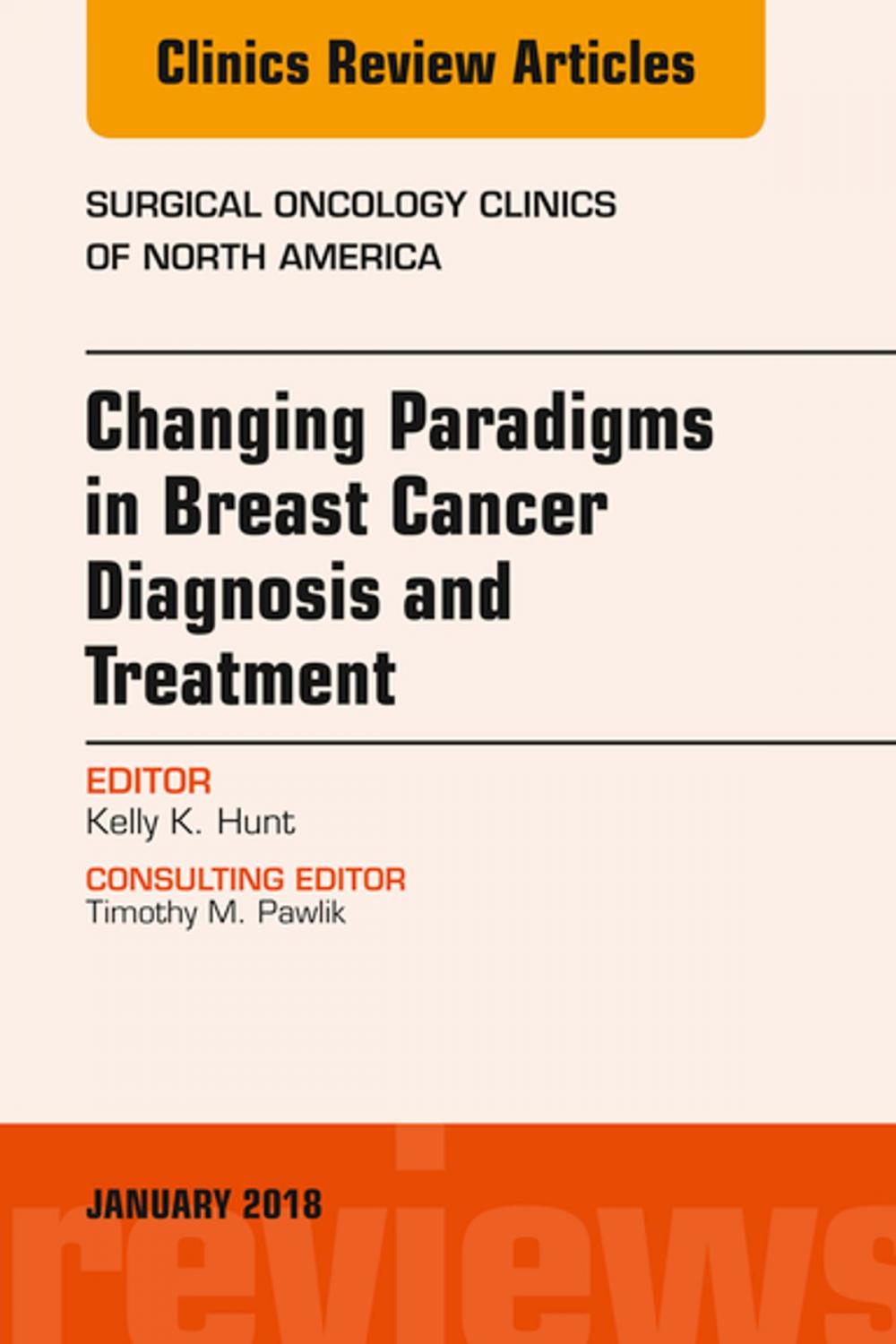 Clinics Review Articles

SURGICAL ONCOLOGY CLINICS OF NORTH AMERICA

Changing Paradigms in Breast Cancer Diagnosis and Treatment

EDITOR
Kelly K. Hunt

CONSULTING EDITOR
Timothy M. Pawlik

JANUARY 2018

reviews